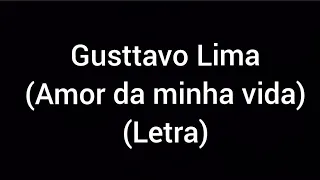 Gusttavo Lima
(Amor da minha vida)
(Letra)